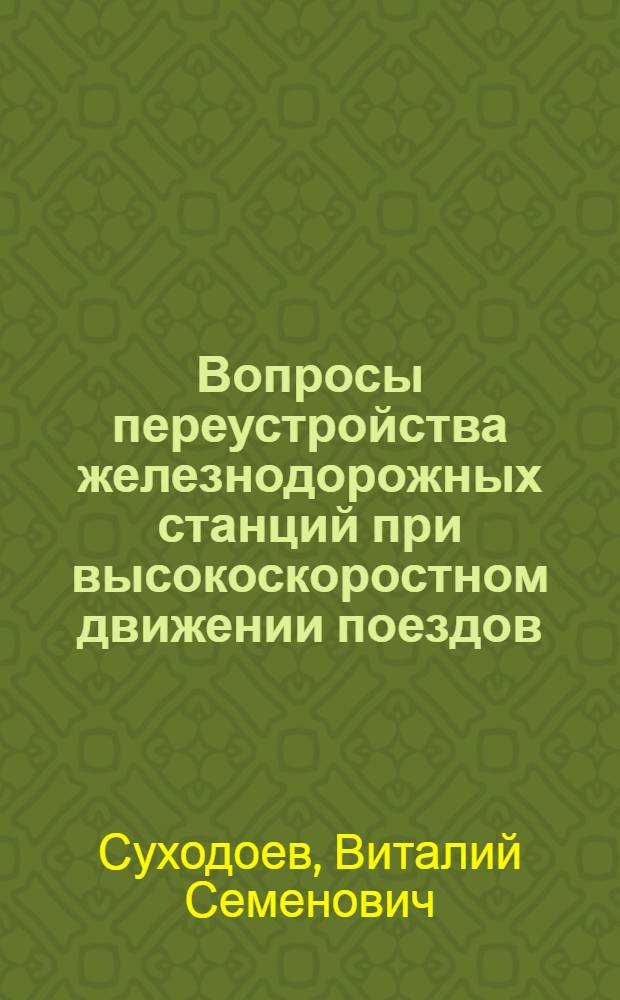 Вопросы переустройства железнодорожных станций при высокоскоростном движении поездов

Суходоев, Виталий Семенович